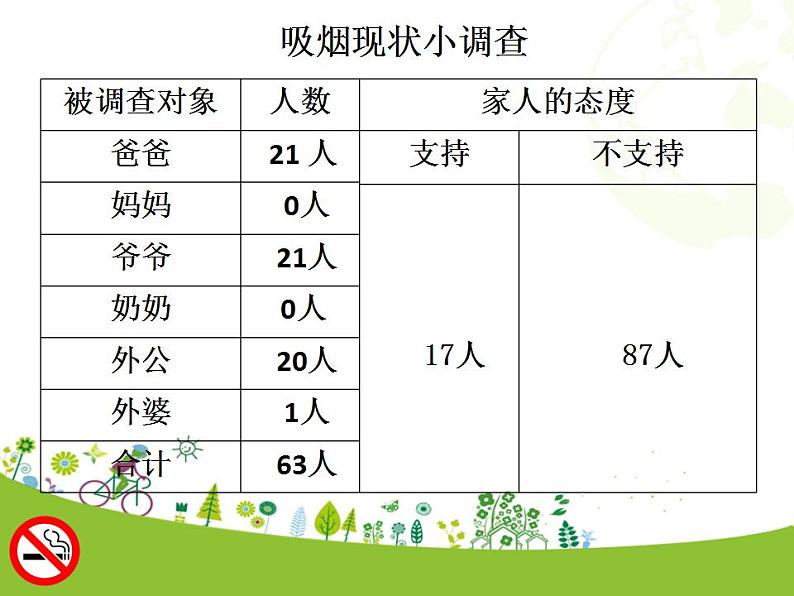 吸烟现状小调查

| 被调查对象 | 人数 | 家人的态度 | |
|---|---|---|---|
| 爸爸 | 21 人 | 支持 | 不支持 |
| 妈妈 | 0人 | 17人 | 87人 |
| 爷爷 | 21人 | | |
| 奶奶 | 0人 | | |
| 外公 | 20人 | | |
| 外婆 | 1人 | | |
| 合计 | 63人 | | |